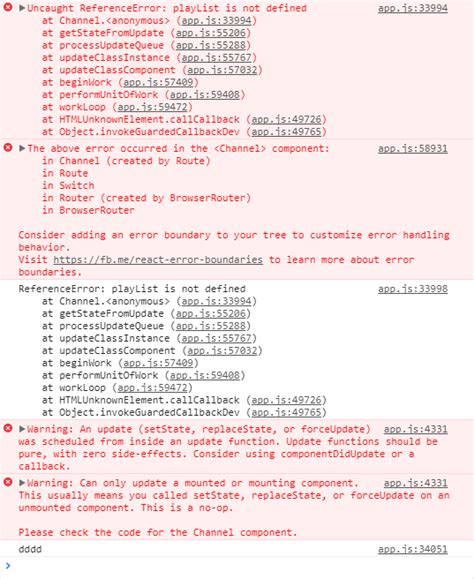 ▶Uncaught ReferenceError: playList is not defined app.js:33994
at Channel.<anonymous> (app.js:33994)
at getStateFromUpdate (app.js:55206)
at processUpdateQueue (app.js:55288)
at updateClassInstance (app.js:55767)
at updateClassComponent (app.js:57032)
at beginWork (app.js:57409)
at performUnitOfWork (app.js:59408)
at workLoop (app.js:59472)
at HTMLUnknownElement.callCallback (app.js:49726)
at Object.invokeGuardedCallbackDev (app.js:49765)

▶The above error occurred in the <Channel> component: app.js:58931
in Channel (created by Route)
in Route
in Switch
in Router (created by BrowserRouter)
in BrowserRouter

Consider adding an error boundary to your tree to customize error handling behavior.
Visit https://fb.me/react-error-boundaries to learn more about error boundaries.

ReferenceError: playList is not defined app.js:33998
at Channel.<anonymous> (app.js:33994)
at getStateFromUpdate (app.js:55206)
at processUpdateQueue (app.js:55288)
at updateClassInstance (app.js:55767)
at updateClassComponent (app.js:57032)
at beginWork (app.js:57409)
at performUnitOfWork (app.js:59408)
at workLoop (app.js:59472)
at HTMLUnknownElement.callCallback (app.js:49726)
at Object.invokeGuardedCallbackDev (app.js:49765)

▶Warning: An update (setState, replaceState, or forceUpdate) app.js:4331
was scheduled from inside an update function. Update functions should be pure, with zero side-effects. Consider using componentDidUpdate or a callback.

▶Warning: Can only update a mounted or mounting component. app.js:4331
This usually means you called setState, replaceState, or forceUpdate on an unmounted component. This is a no-op.

Please check the code for the Channel component.

dddd app.js:34051

>